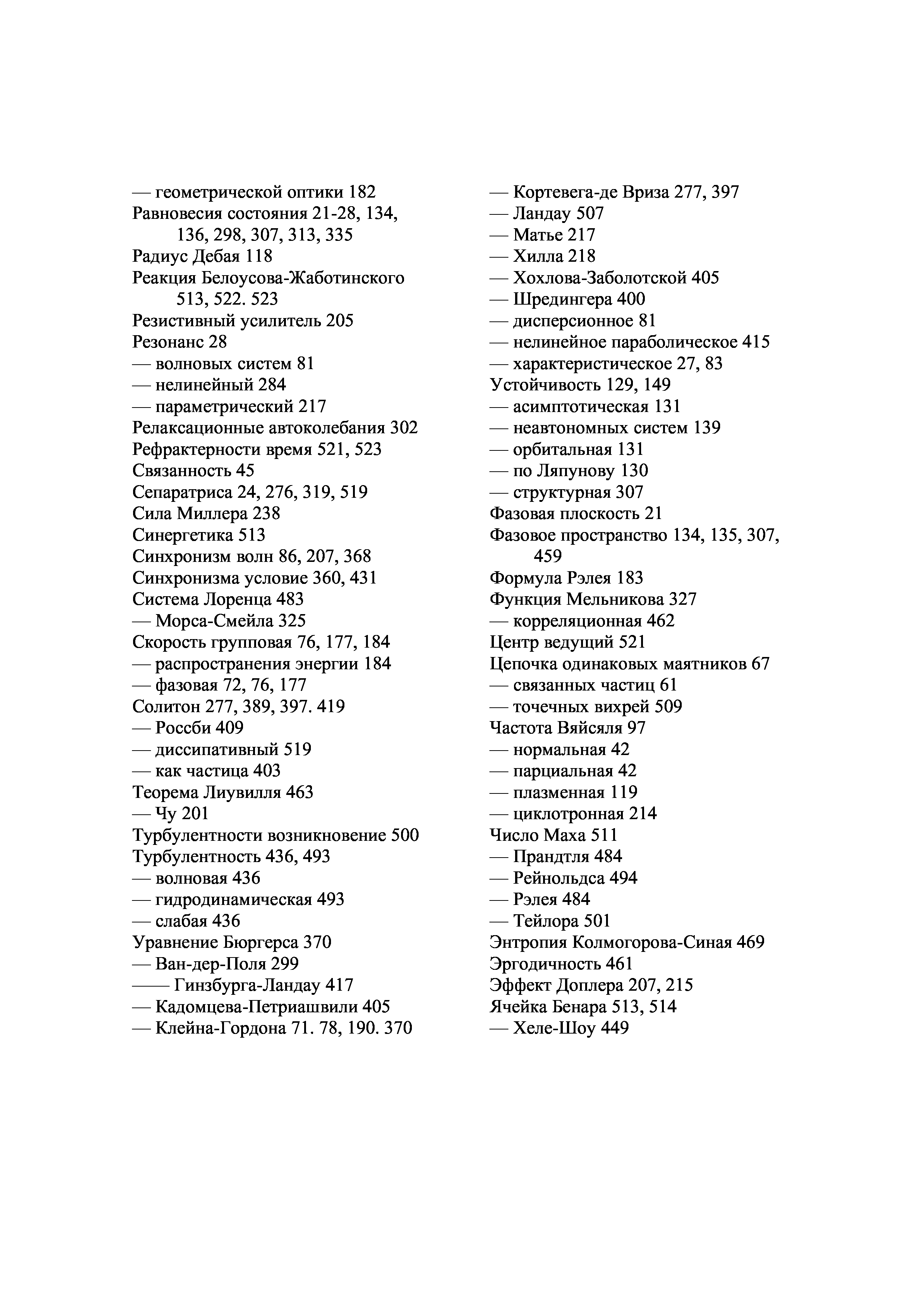 — геометрической оптики 182
Равновесия состояния 21-28, 134, 136, 298, 307, 313, 335
Радиус Дебая 118
Реакция Белоусова-Жаботинского 513, 522. 523
Резистивный усилитель 205
Резонанс 28
— волновых систем 81
— нелинейный 284
— параметрический 217
Релаксационные автоколебания 302
Рефрактерности время 521, 523
Связанность 45
Сепаратриса 24, 276, 319, 519
Сила Миллера 238
Синергетика 513
Синхронизм волн 86, 207, 368
Синхронизма условие 360, 431
Система Лоренца 483
— Морса-Смейла 325
Скорость групповая 76, 177, 184
— распространения энергии 184
— фазовая 72, 76, 177
Солитон 277, 389, 397. 419
— Россби 409
— диссипативный 519
— как частица 403
Теорема Лиувилля 463
— Чу 201
Турбулентности возникновение 500
Турбулентность 436, 493
— волновая 436
— гидродинамическая 493
— слабая 436
Уравнение Бюргерса 370
— Ван-дер-Поля 299
—— Гинзбурга-Ландау 417
— Кадомцева-Петриашвили 405
— Клейна-Гордона 71. 78, 190. 370

— Кортевега-де Вриза 277, 397
— Ландау 507
— Матье 217
— Хилла 218
— Хохлова-Заболотской 405
— Шредингера 400
— дисперсионное 81
— нелинейное параболическое 415
— характеристическое 27, 83
Устойчивость 129, 149
— асимптотическая 131
— неавтономных систем 139
— орбитальная 131
— по Ляпунову 130
— структурная 307
Фазовая плоскость 21
Фазовое пространство 134, 135, 307, 459
Формула Рэлея 183
Функция Мельникова 327
— корреляционная 462
Центр ведущий 521
Цепочка одинаковых маятников 67
— связанных частиц 61
— точечных вихрей 509
Частота Вяйсяля 97
— нормальная 42
— парциальная 42
— плазменная 119
— циклотронная 214
Число Маха 511
— Прандтля 484
— Рейнольдса 494
— Рэлея 484
— Тейлора 501
Энтропия Колмогорова-Синая 469
Эргодичность 461
Эффект Доплера 207, 215
Ячейка Бенара 513, 514
— Хеле-Шоу 449